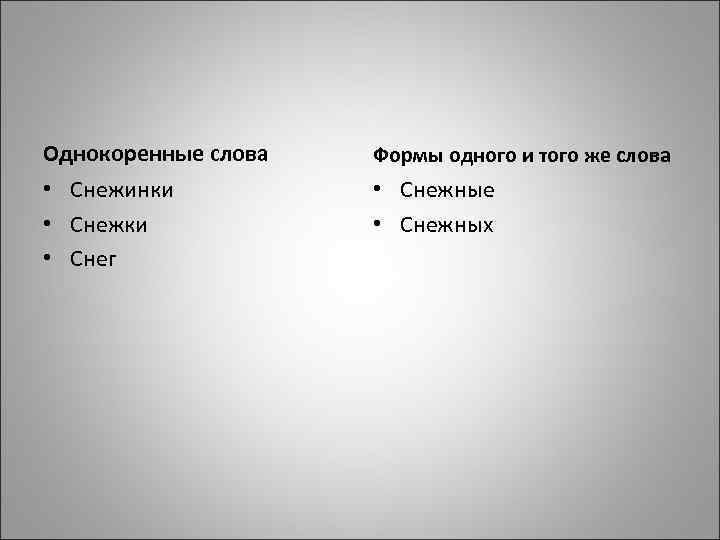 Однокоренные слова

• Снежинки
• Снежки
• Снег

Формы одного и того же слова

• Снежные
• Снежных